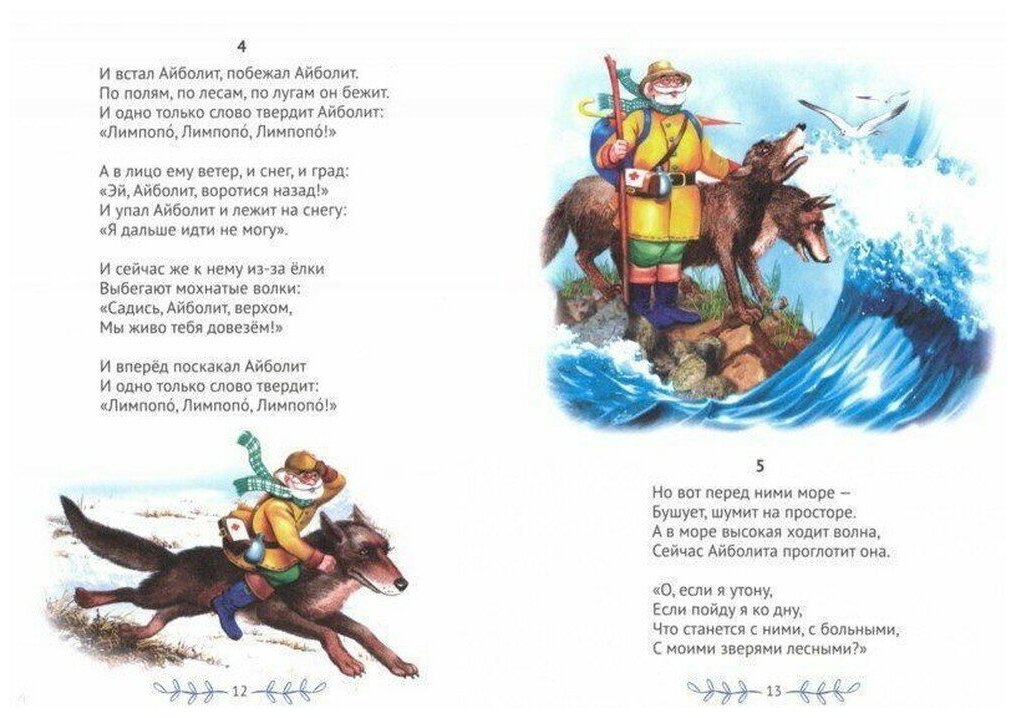 4

И встал Айболит, побежал Айболит.
По полям, по лесам, по лугам он бежит.
И одно только слово твердит Айболит:
«Лимпопо́, Лимпопо́, Лимпопо́!»

А в лицо ему ветер, и снег, и град:
«Эй, Айболит, воротися назад!»
И упал Айболит и лежит на снегу:
«Я дальше идти не могу».

И сейчас же к нему из-за ёлки
Выбегают мохнатые волки:
«Садись, Айболит, верхом,
Мы живо тебя довезём!»

И вперёд поскакал Айболит
И одно только слово твердит:
«Лимпопо́, Лимпопо́, Лимпопо́!»

12

5

Но вот перед ними море —
Бушует, шумит на просторе.
А в море высокая ходит волна,
Сейчас Айболита проглотит она.

«О, если я утону,
Если пойду я ко дну,
Что станется с ними, с больными,
С моими зверями лесными?»

13